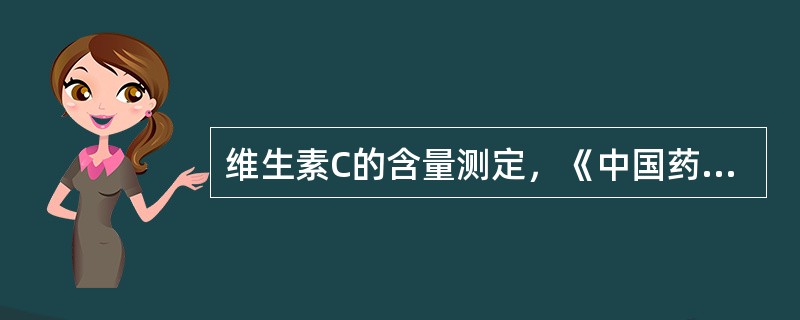 维生素C的含量测定，《中国药...